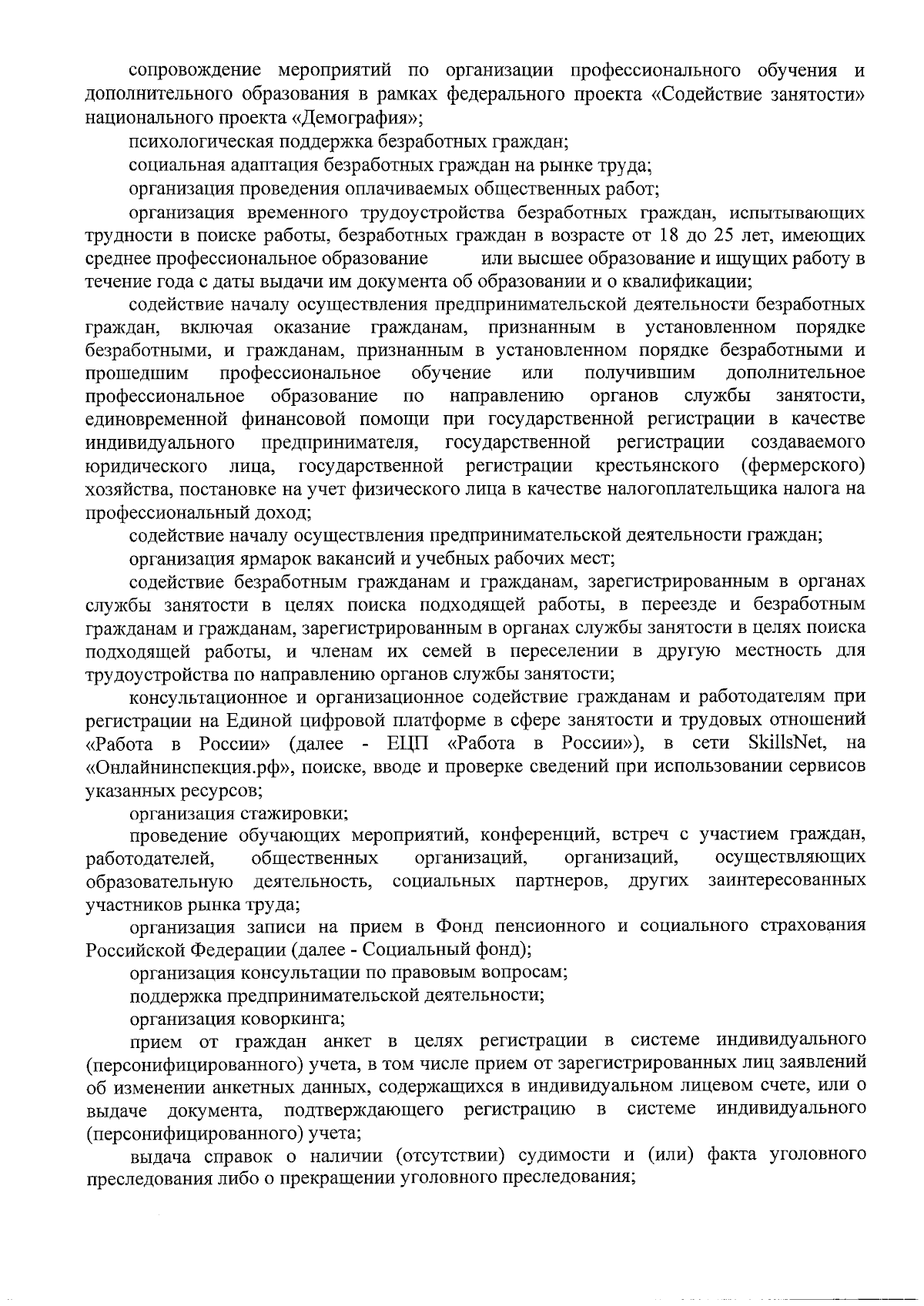 сопровождение мероприятий по организации профессионального обучения и дополнительного образования в рамках федерального проекта «Содействие занятости» национального проекта «Демография»;

психологическая поддержка безработных граждан;

социальная адаптация безработных граждан на рынке труда;

организация проведения оплачиваемых общественных работ;

организация временного трудоустройства безработных граждан, испытывающих трудности в поиске работы, безработных граждан в возрасте от 18 до 25 лет, имеющих среднее профессиональное образование или высшее образование и ищущих работу в течение года с даты выдачи им документа об образовании и о квалификации;

содействие началу осуществления предпринимательской деятельности безработных граждан, включая оказание гражданам, признанным в установленном порядке безработными, и гражданам, признанным в установленном порядке безработными и прошедшим профессиональное обучение или получившим дополнительное профессиональное образование по направлению органов службы занятости, единовременной финансовой помощи при государственной регистрации в качестве индивидуального предпринимателя, государственной регистрации создаваемого юридического лица, государственной регистрации крестьянского (фермерского) хозяйства, постановке на учет физического лица в качестве налогоплательщика налога на профессиональный доход;

содействие началу осуществления предпринимательской деятельности граждан;

организация ярмарок вакансий и учебных рабочих мест;

содействие безработным гражданам и гражданам, зарегистрированным в органах службы занятости в целях поиска подходящей работы, в переезде и безработным гражданам и гражданам, зарегистрированным в органах службы занятости в целях поиска подходящей работы, и членам их семей в переселении в другую местность для трудоустройства по направлению органов службы занятости;

консультационное и организационное содействие гражданам и работодателям при регистрации на Единой цифровой платформе в сфере занятости и трудовых отношений «Работа в России» (далее - ЕЦП «Работа в России»), в сети SkillsNet, на «Онлайнинспекция.рф», поиске, вводе и проверке сведений при использовании сервисов указанных ресурсов;

организация стажировки;

проведение обучающих мероприятий, конференций, встреч с участием граждан, работодателей, общественных организаций, организаций, осуществляющих образовательную деятельность, социальных партнеров, других заинтересованных участников рынка труда;

организация записи на прием в Фонд пенсионного и социального страхования Российской Федерации (далее - Социальный фонд);

организация консультации по правовым вопросам;

поддержка предпринимательской деятельности;

организация коворкинга;

прием от граждан анкет в целях регистрации в системе индивидуального (персонифицированного) учета, в том числе прием от зарегистрированных лиц заявлений об изменении анкетных данных, содержащихся в индивидуальном лицевом счете, или о выдаче документа, подтверждающего регистрацию в системе индивидуального (персонифицированного) учета;

выдача справок о наличии (отсутствии) судимости и (или) факта уголовного преследования либо о прекращении уголовного преследования;